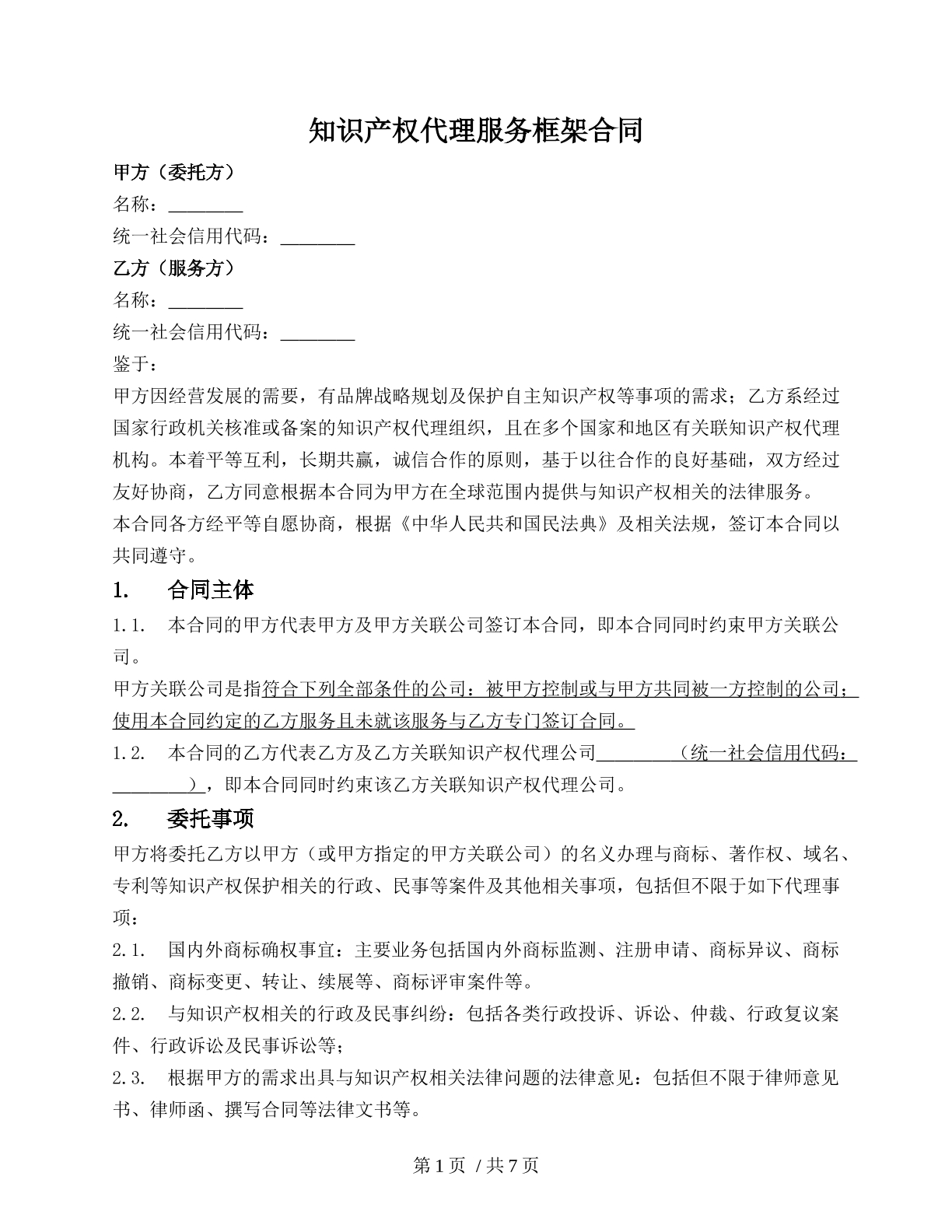 知识产权代理服务框架合同

甲方（委托方）

名称：____

统一社会信用代码：____

乙方（服务方）

名称：____

统一社会信用代码：____

鉴于：

甲方因经营发展的需要，有品牌战略规划及保护自主知识产权等事项的需求；乙方系经过国家行政机关核准或备案的知识产权代理组织，且在多个国家和地区有关联知识产权代理机构。本着平等互利，长期共赢，诚信合作的原则，基于以往合作的良好基础，双方经过友好协商，乙方同意根据本合同为甲方在全球范围内提供与知识产权相关的法律服务。

本合同各方经平等自愿协商，根据《中华人民共和国民法典》及相关法规，签订本合同以共同遵守。

1. 合同主体

1.1. 本合同的甲方代表甲方及甲方关联公司签订本合同，即本合同同时约束甲方关联公司。

甲方关联公司是指符合下列全部条件的公司：被甲方控制或与甲方共同被一方控制的公司；使用本合同约定的乙方服务且未就该服务与乙方专门签订合同。

1.2. 本合同的乙方代表乙方及乙方关联知识产权代理公司____（统一社会信用代码：____），即本合同同时约束该乙方关联知识产权代理公司。

2. 委托事项

甲方将委托乙方以甲方（或甲方指定的甲方关联公司）的名义办理与商标、著作权、域名、专利等知识产权保护相关的行政、民事等案件及其他相关事项，包括但不限于如下代理事项：

2.1. 国内外商标确权事宜：主要业务包括国内外商标监测、注册申请、商标异议、商标撤销、商标变更、转让、续展等、商标评审案件等。

2.2. 与知识产权相关的行政及民事纠纷：包括各类行政投诉、诉讼、仲裁、行政复议案件、行政诉讼及民事诉讼等；

2.3. 根据甲方的需求出具与知识产权相关法律问题的法律意见：包括但不限于律师意见书、律师函、撰写合同等法律文书等。

第1页 / 共7页